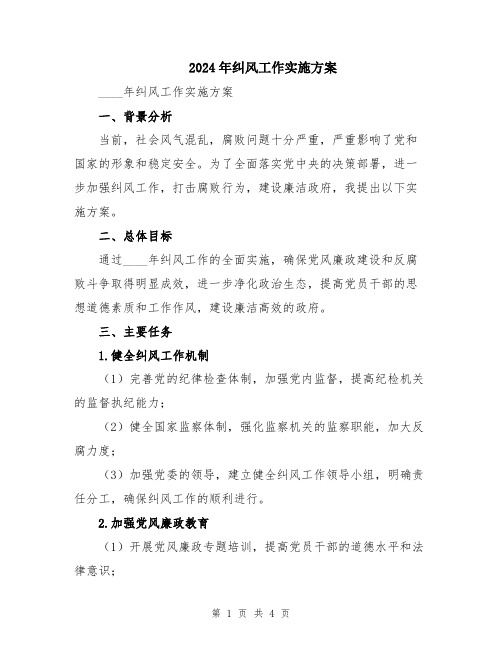 2024年纠风工作实施方案

____年纠风工作实施方案

一、背景分析

当前，社会风气混乱，腐败问题十分严重，严重影响了党和国家的形象和稳定安全。为了全面落实党中央的决策部署，进一步加强纠风工作，打击腐败行为，建设廉洁政府，我提出以下实施方案。

二、总体目标

通过____年纠风工作的全面实施，确保党风廉政建设和反腐败斗争取得明显成效，进一步净化政治生态，提高党员干部的思想道德素质和工作作风，建设廉洁高效的政府。

三、主要任务

1.健全纠风工作机制

（1）完善党的纪律检查体制，加强党内监督，提高纪检机关的监督执纪能力；

（2）健全国家监察体制，强化监察机关的监察职能，加大反腐力度；

（3）加强党委的领导，建立健全纠风工作领导小组，明确责任分工，确保纠风工作的顺利进行。

2.加强党风廉政教育

（1）开展党风廉政专题培训，提高党员干部的道德水平和法律意识；

第 1 页 共 4 页